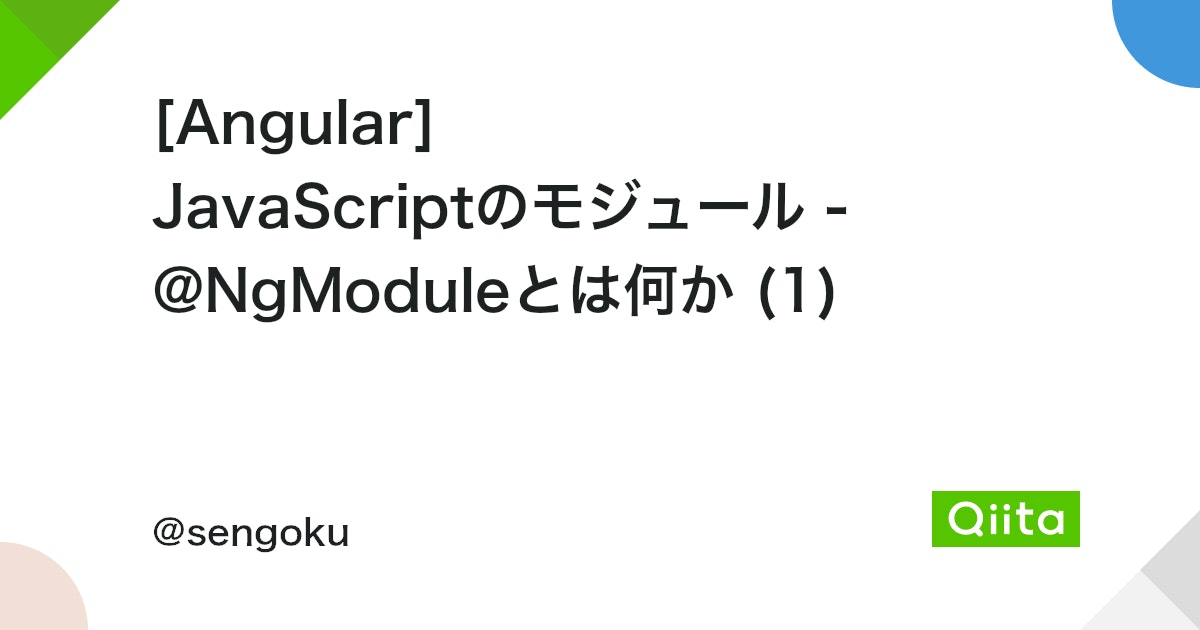 [Angular] JavaScriptのモジュール - @NgModuleとは何か (1)

@sengoku

Qiita